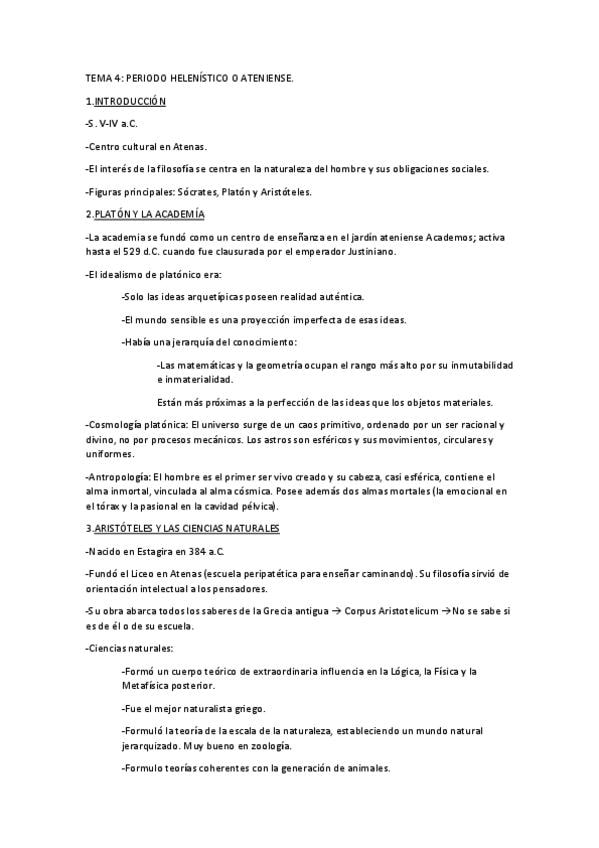 TEMA 4: PERIODO HELENÍSTICO O ATENIENSE.

1.INTRODUCCIÓN

-S. V-IV a.C.

-Centro cultural en Atenas.

-El interés de la filosofía se centra en la naturaleza del hombre y sus obligaciones sociales.

-Figuras principales: Sócrates, Platón y Aristóteles.

2.PLATÓN Y LA ACADEMÍA

-La academia se fundó como un centro de enseñanza en el jardín ateniense Academos; activa hasta el 529 d.C. cuando fue clausurada por el emperador Justiniano.

-El idealismo de platónico era:

-Solo las ideas arquetípicas poseen realidad auténtica.

-El mundo sensible es una proyección imperfecta de esas ideas.

-Había una jerarquía del conocimiento:

-Las matemáticas y la geometría ocupan el rango más alto por su inmutabilidad e inmaterialidad.

Están más próximas a la perfección de las ideas que los objetos materiales.

-Cosmología platónica: El universo surge de un caos primitivo, ordenado por un ser racional y divino, no por procesos mecánicos. Los astros son esféricos y sus movimientos, circulares y uniformes.

-Antropología: El hombre es el primer ser vivo creado y su cabeza, casi esférica, contiene el alma inmortal, vinculada al alma cósmica. Posee además dos almas mortales (la emocional en el tórax y la pasional en la cavidad pélvica).

3.ARISTÓTELES Y LAS CIENCIAS NATURALES

-Nacido en Estagira en 384 a.C.

-Fundó el Liceo en Atenas (escuela peripatética para enseñar caminando). Su filosofía sirvió de orientación intelectual a los pensadores.

-Su obra abarca todos los saberes de la Grecia antigua → Corpus Aristotelicum →No se sabe si es de él o de su escuela.

-Ciencias naturales:

-Formó un cuerpo teórico de extraordinaria influencia en la Lógica, la Física y la Metafísica posterior.

-Fue el mejor naturalista griego.

-Formuló la teoría de la escala de la naturaleza, estableciendo un mundo natural jerarquizado. Muy bueno en zoología.

-Formulo teorías coherentes con la generación de animales.